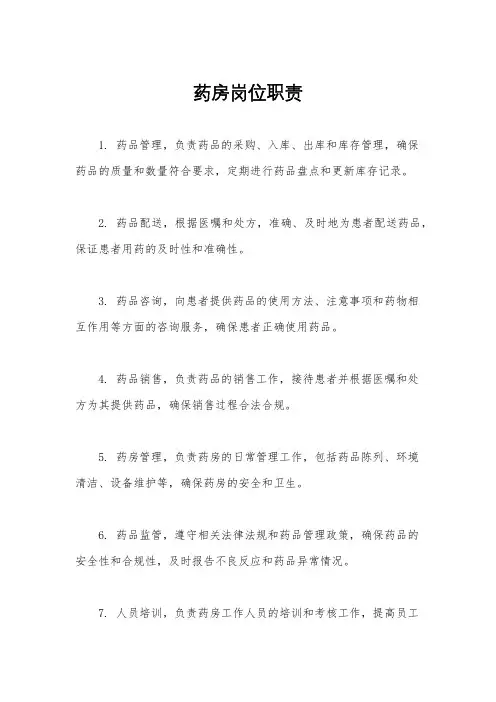 药房岗位职责

1. 药品管理，负责药品的采购、入库、出库和库存管理，确保药品的质量和数量符合要求，定期进行药品盘点和更新库存记录。

2. 药品配送，根据医嘱和处方，准确、及时地为患者配送药品，保证患者用药的及时性和准确性。

3. 药品咨询，向患者提供药品的使用方法、注意事项和药物相互作用等方面的咨询服务，确保患者正确使用药品。

4. 药品销售，负责药品的销售工作，接待患者并根据医嘱和处方为其提供药品，确保销售过程合法合规。

5. 药房管理，负责药房的日常管理工作，包括药品陈列、环境清洁、设备维护等，确保药房的安全和卫生。

6. 药品监管，遵守相关法律法规和药品管理政策，确保药品的安全性和合规性，及时报告不良反应和药品异常情况。

7. 人员培训，负责药房工作人员的培训和考核工作，提高员工